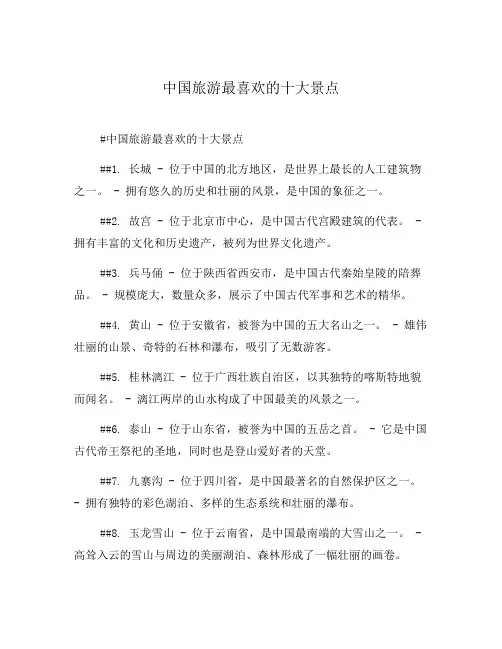 中国旅游最喜欢的十大景点

#中国旅游最喜欢的十大景点

##1. 长城 - 位于中国的北方地区，是世界上最长的人工建筑物之一。 - 拥有悠久的历史和壮丽的风景，是中国的象征之一。

##2. 故宫 - 位于北京市中心，是中国古代宫殿建筑的代表。 - 拥有丰富的文化和历史遗产，被列为世界文化遗产。

##3. 兵马俑 - 位于陕西省西安市，是中国古代秦始皇陵的陪葬品。 - 规模庞大，数量众多，展示了中国古代军事和艺术的精华。

##4. 黄山 - 位于安徽省，被誉为中国的五大名山之一。 - 雄伟壮丽的山景、奇特的石林和瀑布，吸引了无数游客。

##5. 桂林漓江 - 位于广西壮族自治区，以其独特的喀斯特地貌而闻名。 - 漓江两岸的山水构成了中国最美的风景之一。

##6. 泰山 - 位于山东省，被誉为中国的五岳之首。 - 它是中国古代帝王祭祀的圣地，同时也是登山爱好者的天堂。

##7. 九寨沟 - 位于四川省，是中国最著名的自然保护区之一。 - 拥有独特的彩色湖泊、多样的生态系统和壮丽的瀑布。

##8. 玉龙雪山 - 位于云南省，是中国最南端的大雪山之一。 - 高耸入云的雪山与周边的美丽湖泊、森林形成了一幅壮丽的画卷。